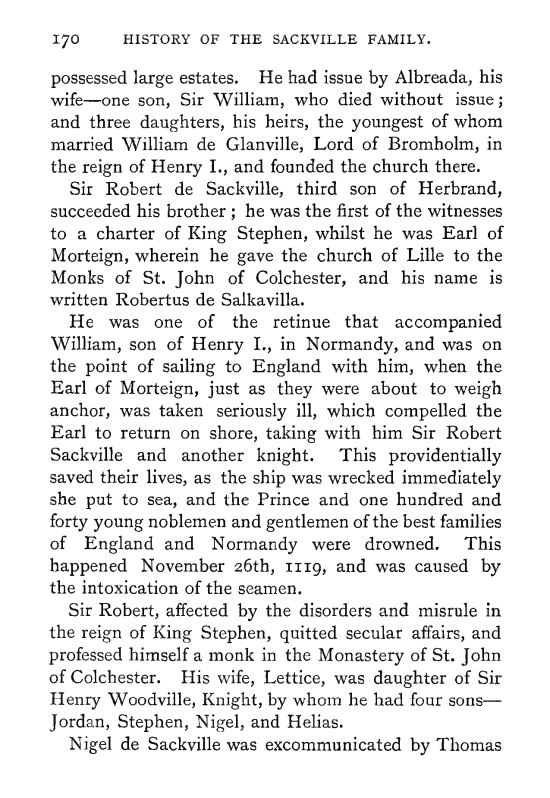 170 HISTORY OF THE SACKVILLE FAMILY.

possessed large estates. He had issue by Albreada, his wife—one son, Sir William, who died without issue; and three daughters, his heirs, the youngest of whom married William de Glanville, Lord of Bromholm, in the reign of Henry I., and founded the church there.

Sir Robert de Sackville, third son of Herbrand, succeeded his brother; he was the first of the witnesses to a charter of King Stephen, whilst he was Earl of Morteign, wherein he gave the church of Lille to the Monks of St. John of Colchester, and his name is written Robertus de Salkavilla.

He was one of the retinue that accompanied William, son of Henry I., in Normandy, and was on the point of sailing to England with him, when the Earl of Morteign, just as they were about to weigh anchor, was taken seriously ill, which compelled the Earl to return on shore, taking with him Sir Robert Sackville and another knight. This providentially saved their lives, as the ship was wrecked immediately she put to sea, and the Prince and one hundred and forty young noblemen and gentlemen of the best families of England and Normandy were drowned. This happened November 26th, 1119, and was caused by the intoxication of the seamen.

Sir Robert, affected by the disorders and misrule in the reign of King Stephen, quitted secular affairs, and professed himself a monk in the Monastery of St. John of Colchester. His wife, Lettice, was daughter of Sir Henry Woodville, Knight, by whom he had four sons—Jordan, Stephen, Nigel, and Helias.

Nigel de Sackville was excommunicated by Thomas